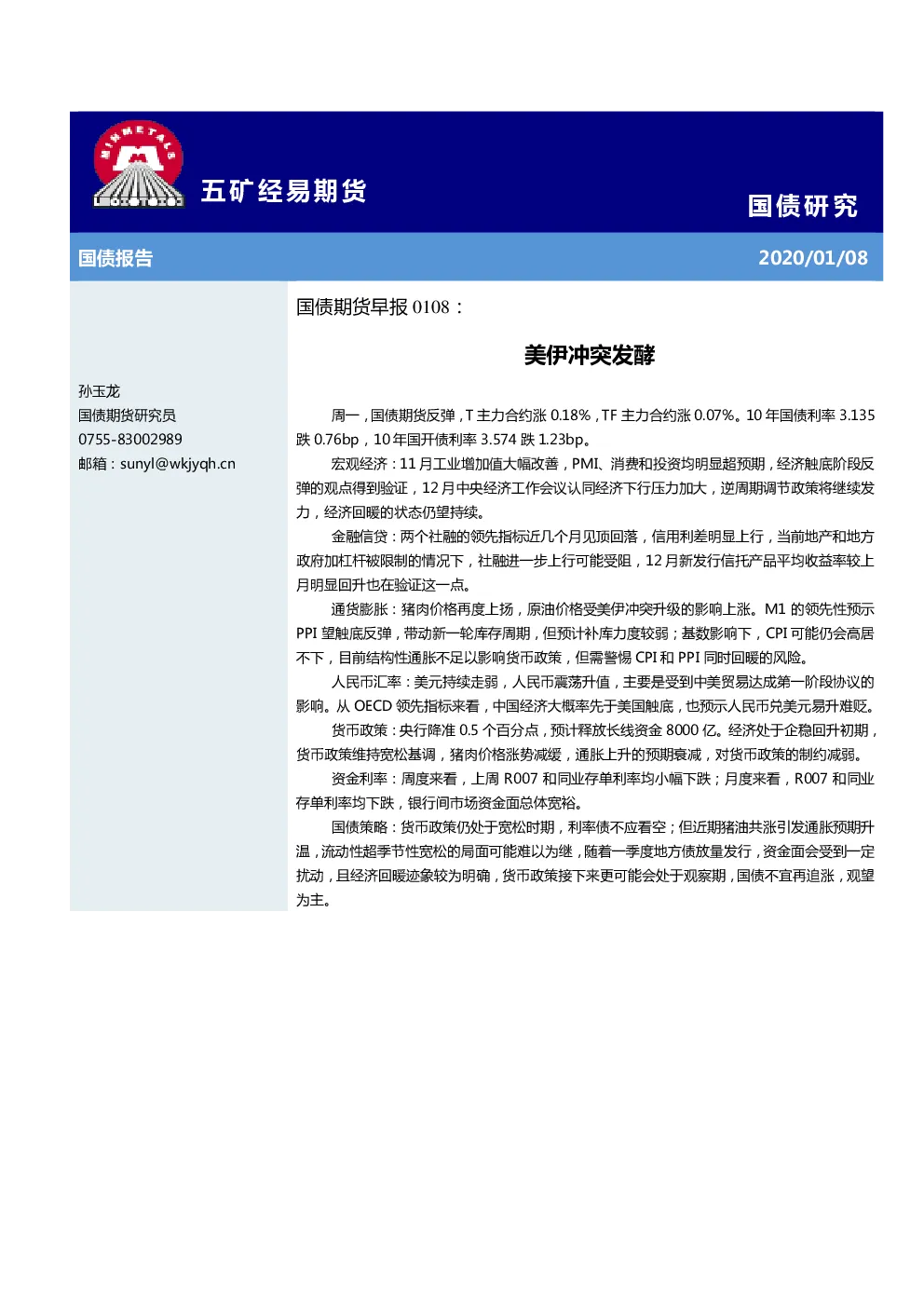 五矿经易期货

国债研究

国债报告

2020/01/08

孙玉龙
国债期货研究员
0755-83002989
邮箱：sunyl@wkjyqh.cn

国债期货早报0108：

美伊冲突发酵

周一，国债期货反弹，T主力合约涨0.18%，TF主力合约涨0.07%。10年国债利率3.135跌0.76bp，10年国开债利率3.574跌1.23bp。

宏观经济：11月工业增加值大幅改善，PMI、消费和投资均明显超预期，经济触底阶段反弹的观点得到验证，12月中央经济工作会议认同经济下行压力加大，逆周期调节政策将继续发力，经济回暖的状态仍望持续。

金融信贷：两个社融的领先指标近几个月见顶回落，信用利差明显上行，当前地产和地方政府加杠杆被限制的情况下，社融进一步上行可能受阻，12月新发行信托产品平均收益率较上月明显回升也在验证这一点。

通货膨胀：猪肉价格再度上扬，原油价格受美伊冲突升级的影响上涨。M1的领先性预示PPI望触底反弹，带动新一轮库存周期，但预计补库力度较弱；基数影响下，CPI可能仍会高居不下，目前结构性通胀不足以影响货币政策，但需警惕CPI和PPI同时回暖的风险。

人民币汇率：美元持续走弱，人民币震荡升值，主要是受到中美贸易达成第一阶段协议的影响。从OECD领先指标来看，中国经济大概率先于美国触底，也预示人民币兑美元易升难贬。

货币政策：央行降准0.5个百分点，预计释放长线资金8000亿。经济处于企稳回升初期，货币政策维持宽松基调，猪肉价格涨势减缓，通胀上升的预期衰减，对货币政策的制约减弱。

资金利率：周度来看，上周R007和同业存单利率均小幅下跌；月度来看，R007和同业存单利率均下跌，银行间市场资金面总体宽裕。

国债策略：货币政策仍处于宽松时期，利率债不应看空；但近期猪油共涨引发通胀预期升温，流动性超季节性宽松的局面可能难以为继，随着一季度地方债放量发行，资金面会受到一定扰动，且经济回暖迹象较为明确，货币政策接下来更可能会处于观察期，国债不宜再追涨，观望为主。